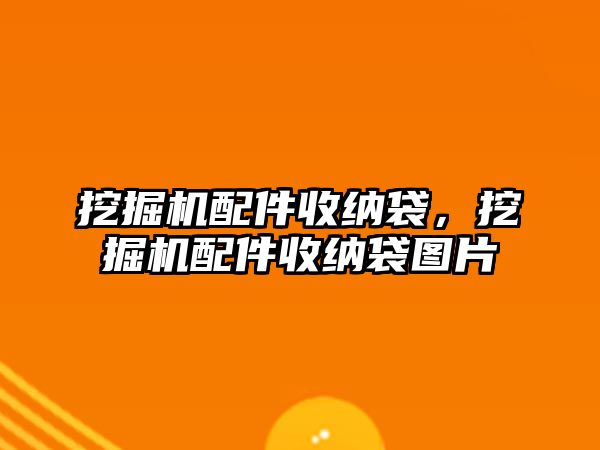 挖掘机配件收纳袋，挖掘机配件收纳袋图片